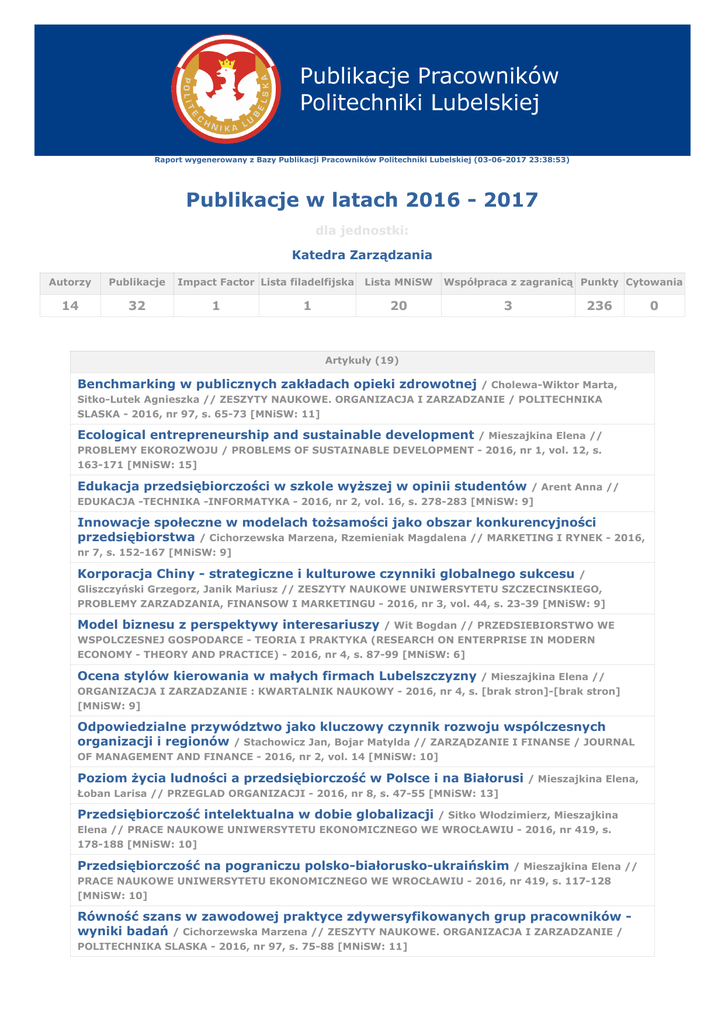 POLITECHNIKA LUBELSKA

Publikacje Pracowników Politechniki Lubelskiej

Raport wygenerowany z Bazy Publikacji Pracowników Politechniki Lubelskiej (03-06-2017 23:38:53)

Publikacje w latach 2016 - 2017

dla jednostki:

Katedra Zarządzania

| Autorzy | Publikacje | Impact Factor | Lista filadelfijska | Lista MNiSW | Współpraca z zagranicą | Punkty | Cytowania |
|---|---|---|---|---|---|---|---|
| 14 | 32 | 1 | 1 | 20 | 3 | 236 | 0 |

Artykuły (19)

Benchmarking w publicznych zakładach opieki zdrowotnej / Cholewa-Wiktor Marta, Sitko-Lutek Agnieszka // ZESZYTY NAUKOWE. ORGANIZACJA I ZARZADZANIE / POLITECHNIKA SLASKA - 2016, nr 97, s. 65-73 [MNiSW: 11]

Ecological entrepreneurship and sustainable development / Mieszajkina Elena // PROBLEMY EKOROZWOJU / PROBLEMS OF SUSTAINABLE DEVELOPMENT - 2016, nr 1, vol. 12, s. 163-171 [MNiSW: 15]

Edukacja przedsiębiorczości w szkole wyższej w opinii studentów / Arent Anna // EDUKACJA -TECHNIKA -INFORMATYKA - 2016, nr 2, vol. 16, s. 278-283 [MNiSW: 9]

Innowacje społeczne w modelach tożsamości jako obszar konkurencyjności przedsiębiorstwa / Cichorzewska Marzena, Rzemieniak Magdalena // MARKETING I RYNEK - 2016, nr 7, s. 152-167 [MNiSW: 9]

Korporacja Chiny - strategiczne i kulturowe czynniki globalnego sukcesu / Gliszczyński Grzegorz, Janik Mariusz // ZESZYTY NAUKOWE UNIWERSYTETU SZCZECINSKIEGO, PROBLEMY ZARZADZANIA, FINANSOW I MARKETINGU - 2016, nr 3, vol. 44, s. 23-39 [MNiSW: 9]

Model biznesu z perspektywy interesariuszy / Wit Bogdan // PRZEDSIEBIORSTWO WE WSPOLCZESNEJ GOSPODARCE - TEORIA I PRAKTYKA (RESEARCH ON ENTERPRISE IN MODERN ECONOMY - THEORY AND PRACTICE) - 2016, nr 4, s. 87-99 [MNiSW: 6]

Ocena stylów kierowania w małych firmach Lubelszczyzny / Mieszajkina Elena // ORGANIZACJA I ZARZADZANIE : KWARTALNIK NAUKOWY - 2016, nr 4, s. [brak stron]-[brak stron] [MNiSW: 9]

Odpowiedzialne przywództwo jako kluczowy czynnik rozwoju współczesnych organizacji i regionów / Stachowicz Jan, Bojar Matylda // ZARZĄDZANIE I FINANSE / JOURNAL OF MANAGEMENT AND FINANCE - 2016, nr 2, vol. 14 [MNiSW: 10]

Poziom życia ludności a przedsiębiorczość w Polsce i na Białorusi / Mieszajkina Elena, Łoban Larisa // PRZEGLAD ORGANIZACJI - 2016, nr 8, s. 47-55 [MNiSW: 13]

Przedsiębiorczość intelektualna w dobie globalizacji / Sitko Włodzimierz, Mieszajkina Elena // PRACE NAUKOWE UNIWERSYTETU EKONOMICZNEGO WE WROCŁAWIU - 2016, nr 419, s. 178-188 [MNiSW: 10]

Przedsiębiorczość na pograniczu polsko-białorusko-ukraińskim / Mieszajkina Elena // PRACE NAUKOWE UNIWERSYTETU EKONOMICZNEGO WE WROCŁAWIU - 2016, nr 419, s. 117-128 [MNiSW: 10]

Równość szans w zawodowej praktyce zdywersyfikowanych grup pracowników - wyniki badań / Cichorzewska Marzena // ZESZYTY NAUKOWE. ORGANIZACJA I ZARZADZANIE / POLITECHNIKA SLASKA - 2016, nr 97, s. 75-88 [MNiSW: 11]